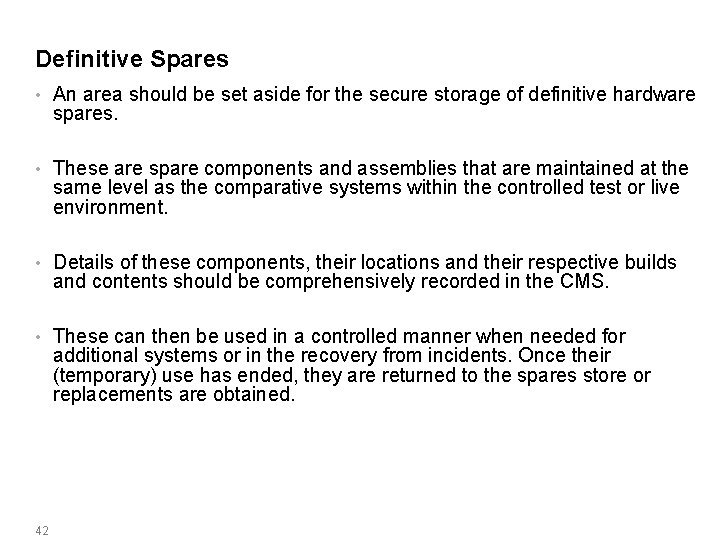 Definitive Spares

• An area should be set aside for the secure storage of definitive hardware spares.

• These are spare components and assemblies that are maintained at the same level as the comparative systems within the controlled test or live environment.

• Details of these components, their locations and their respective builds and contents should be comprehensively recorded in the CMS.

• These can then be used in a controlled manner when needed for additional systems or in the recovery from incidents. Once their (temporary) use has ended, they are returned to the spares store or replacements are obtained.

42